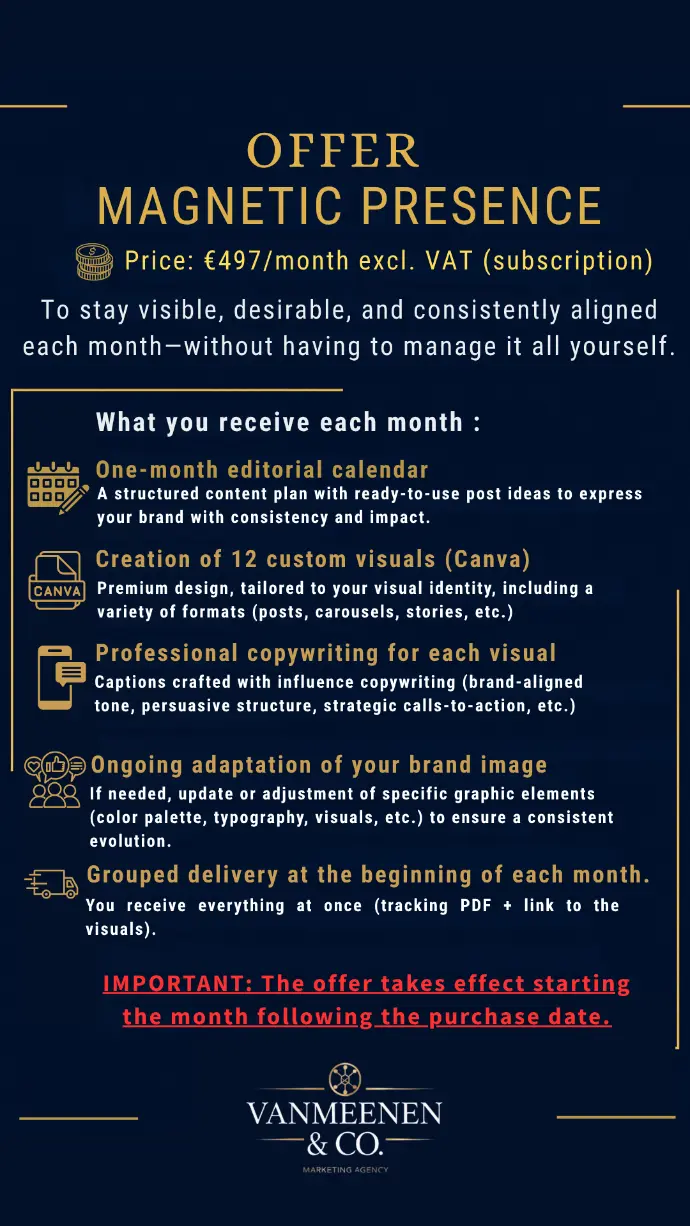 OFFER
MAGNETIC PRESENCE

Price: €497/month excl. VAT (subscription)

To stay visible, desirable, and consistently aligned each month—without having to manage it all yourself.

What you receive each month :

One-month editorial calendar
A structured content plan with ready-to-use post ideas to express your brand with consistency and impact.

CANVA
Creation of 12 custom visuals (Canva)
Premium design, tailored to your visual identity, including a variety of formats (posts, carousels, stories, etc.)

Professional copywriting for each visual
Captions crafted with influence copywriting (brand-aligned tone, persuasive structure, strategic calls-to-action, etc.)

Ongoing adaptation of your brand image
If needed, update or adjustment of specific graphic elements (color palette, typography, visuals, etc.) to ensure a consistent evolution.

Grouped delivery at the beginning of each month.
You receive everything at once (tracking PDF + link to the visuals).

IMPORTANT: The offer takes effect starting the month following the purchase date.

VANMEENEN & CO.
MARKETING AGENCY